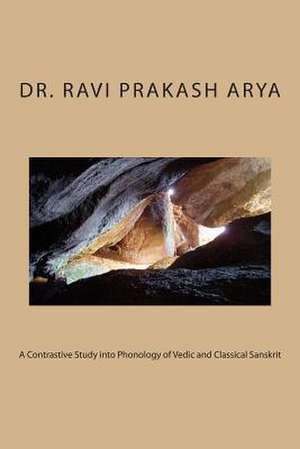 DR. RAVI PRAKASH ARYA

A Contrastive Study into Phonology of Vedic and Classical Sanskrit